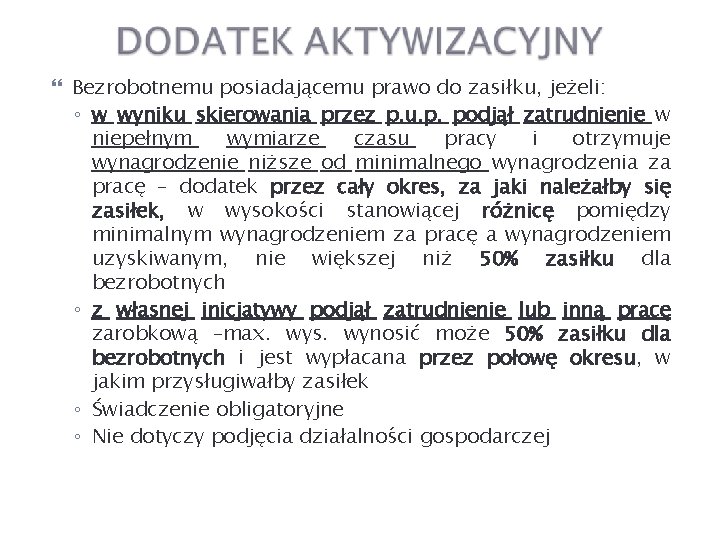 DODATEK AKTYWIZACYJNY

Bezrobotnemu posiadającemu prawo do zasiłku, jeżeli:

◦ w wyniku skierowania przez p.u.p. podjął zatrudnienie w niepełnym wymiarze czasu pracy i otrzymuje wynagrodzenie niższe od minimalnego wynagrodzenia za pracę – dodatek przez cały okres, za jaki należałby się zasiłek, w wysokości stanowiącej różnicę pomiędzy minimalnym wynagrodzeniem za pracę a wynagrodzeniem uzyskiwanym, nie większej niż 50% zasiłku dla bezrobotnych

◦ z własnej inicjatywy podjął zatrudnienie lub inną pracę zarobkową –max. wys. wynosić może 50% zasiłku dla bezrobotnych i jest wypłacana przez połowę okresu, w jakim przysługiwałby zasiłek

◦ Świadczenie obligatoryjne

◦ Nie dotyczy podjęcia działalności gospodarczej